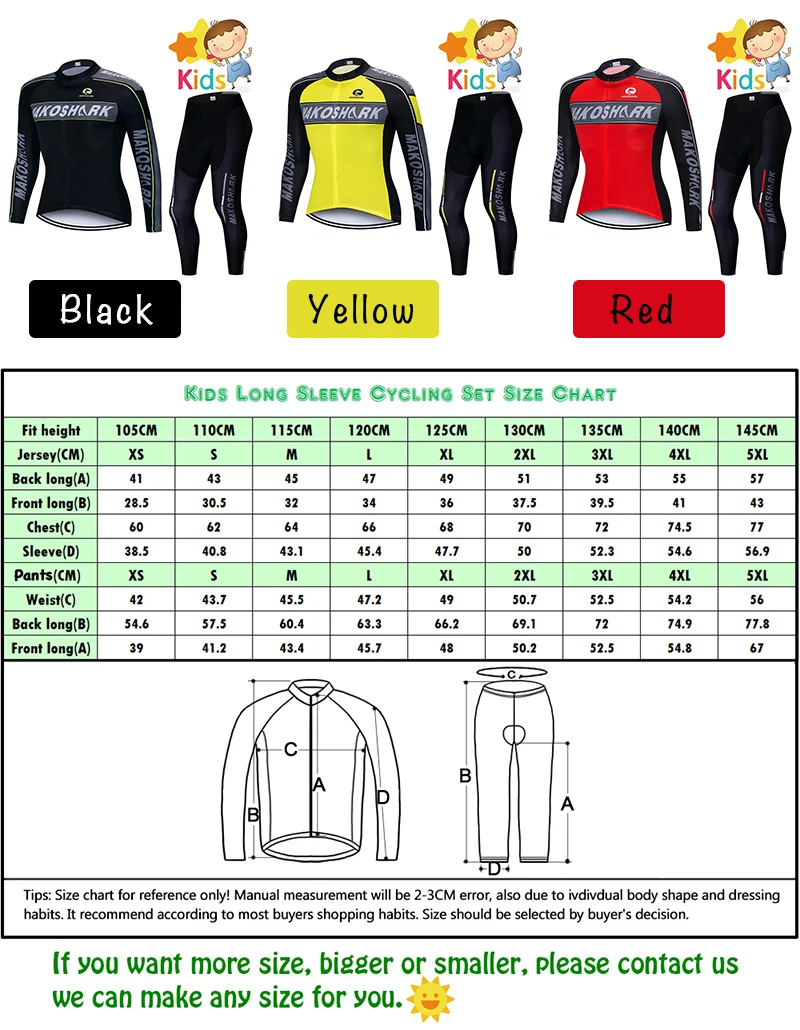 Kids

MAKOSHARK

MAKOSHARK

Kids

MAKOSHARK

MAKOSHARK

Kids

MAKOSHARK

MAKOSHARK

Black

Yellow

Red

Kids Long Sleeve Cycling Set Size Chart

| Fit height | 105CM | 110CM | 115CM | 120CM | 125CM | 130CM | 135CM | 140CM | 145CM |
|---|---|---|---|---|---|---|---|---|---|
| Jersey(CM) | XS | S | M | L | XL | 2XL | 3XL | 4XL | 5XL |
| Back long(A) | 41 | 43 | 45 | 47 | 49 | 51 | 53 | 55 | 57 |
| Front long(B) | 28.5 | 30.5 | 32 | 34 | 36 | 37.5 | 39.5 | 41 | 43 |
| Chest(C) | 60 | 62 | 64 | 66 | 68 | 70 | 72 | 74.5 | 77 |
| Sleeve(D) | 38.5 | 40.8 | 43.1 | 45.4 | 47.7 | 50 | 52.3 | 54.6 | 56.9 |
| Pants(CM) | XS | S | M | L | XL | 2XL | 3XL | 4XL | 5XL |
| Weist(C) | 42 | 43.7 | 45.5 | 47.2 | 49 | 50.7 | 52.5 | 54.2 | 56 |
| Back long(B) | 54.6 | 57.5 | 60.4 | 63.3 | 66.2 | 69.1 | 72 | 74.9 | 77.8 |
| Front long(A) | 39 | 41.2 | 43.4 | 45.7 | 48 | 50.2 | 52.5 | 54.8 | 67 |

C
A
B
D

C
B
A
D

Tips: Size chart for reference only! Manual measurement will be 2-3CM error, also due to ivdivdual body shape and dressing habits. It recommend according to most buyers shopping habits. Size should be selected by buyer's decision.

If you want more size, bigger or smaller, please contact us we can make any size for you.